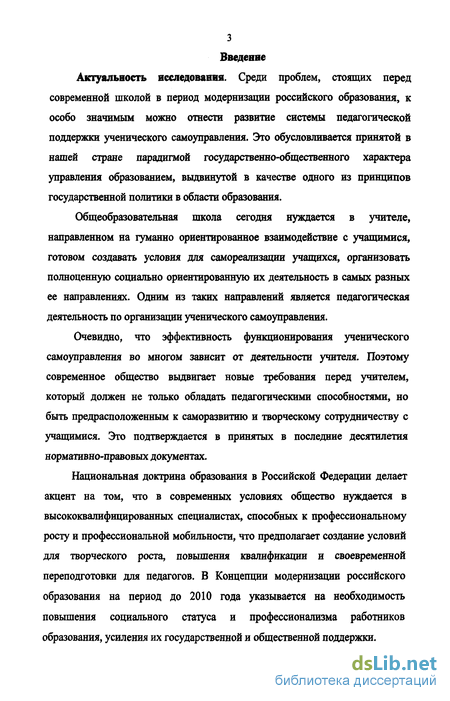 3

Введение

Актуальность исследования. Среди проблем, стоящих перед современной школой в период модернизации российского образования, к особо значимым можно отнести развитие системы педагогической поддержки ученического самоуправления. Это обусловливается принятой в нашей стране парадигмой государственно-общественного характера управления образованием, выдвинутой в качестве одного из принципов государственной политики в области образования.

Общеобразовательная школа сегодня нуждается в учителе, направленном на гуманно ориентированное взаимодействие с учащимися, готовом создавать условия для самореализации учащихся, организовать полноценную социально ориентированную их деятельность в самых разных ее направлениях. Одним из таких направлений является педагогическая деятельность по организации ученического самоуправления.

Очевидно, что эффективность функционирования ученического самоуправления во многом зависит от деятельности учителя. Поэтому современное общество выдвигает новые требования перед учителем, который должен не только обладать педагогическими способностями, но быть предрасположенным к саморазвитию и творческому сотрудничеству с учащимися. Это подтверждается в принятых в последние десятилетия нормативно-правовых документах.

Национальная доктрина образования в Российской Федерации делает акцент на том, что в современных условиях общество нуждается в высококвалифицированных специалистах, способных к профессиональному росту и профессиональной мобильности, что предполагает создание условий для творческого роста, повышения квалификации и своевременной переподготовки для педагогов. В Концепции модернизации российского образования на период до 2010 года указывается на необходимость повышения социального статуса и профессионализма работников образования, усиления их государственной и общественной поддержки.

dsLib.net
библиотека диссертаций